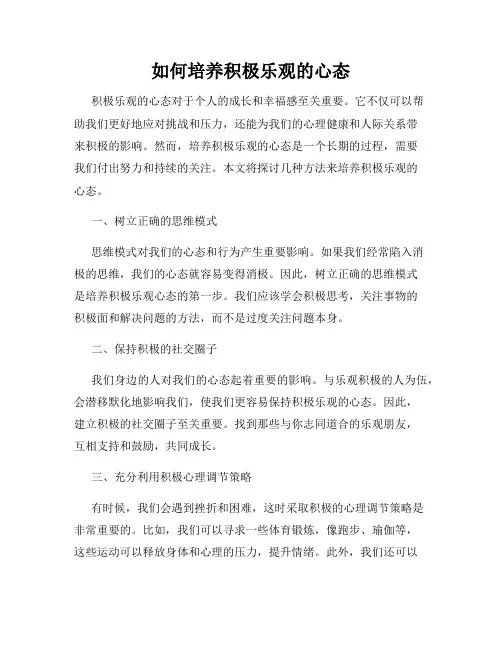 如何培养积极乐观的心态

积极乐观的心态对于个人的成长和幸福感至关重要。它不仅可以帮助我们更好地应对挑战和压力，还能为我们的心理健康和人际关系带来积极的影响。然而，培养积极乐观的心态是一个长期的过程，需要我们付出努力和持续的关注。本文将探讨几种方法来培养积极乐观的心态。

一、树立正确的思维模式

思维模式对我们的心态和行为产生重要影响。如果我们经常陷入消极的思维，我们的心态就容易变得消极。因此，树立正确的思维模式是培养积极乐观心态的第一步。我们应该学会积极思考，关注事物的积极面和解决问题的方法，而不是过度关注问题本身。

二、保持积极的社交圈子

我们身边的人对我们的心态起着重要的影响。与乐观积极的人为伍，会潜移默化地影响我们，使我们更容易保持积极乐观的心态。因此，建立积极的社交圈子至关重要。找到那些与你志同道合的乐观朋友，互相支持和鼓励，共同成长。

三、充分利用积极心理调节策略

有时候，我们会遇到挫折和困难，这时采取积极的心理调节策略是非常重要的。比如，我们可以寻求一些体育锻炼，像跑步、瑜伽等，这些运动可以释放身体和心理的压力，提升情绪。此外，我们还可以